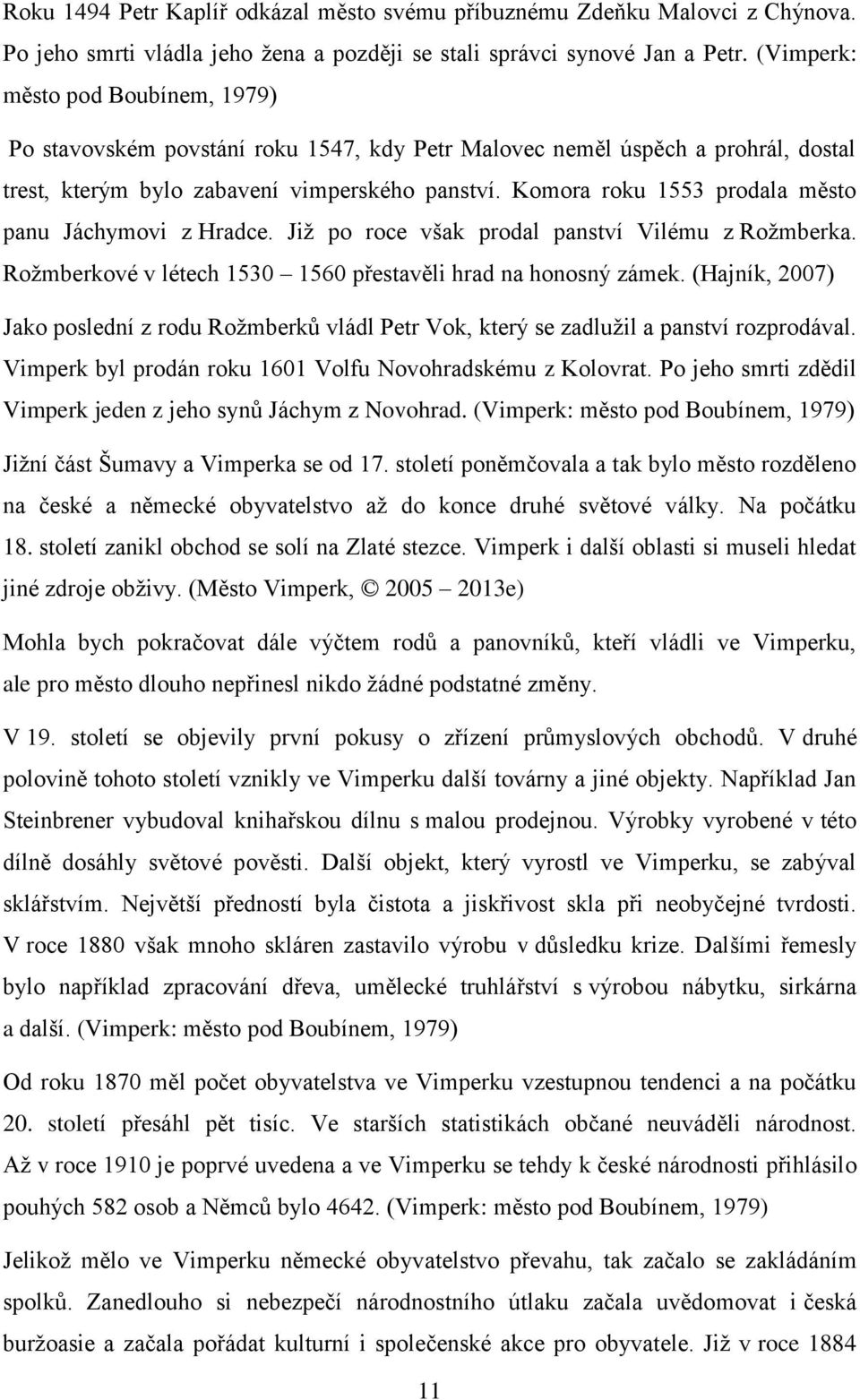 Roku 1494 Petr Kaplíř odkázal město svému příbuznému Zdeňku Malovci z Chýnova. Po jeho smrti vládla jeho žena a později se stali správci synové Jan a Petr. (Vimperk: město pod Boubínem, 1979)

Po stavovském povstání roku 1547, kdy Petr Malovec neměl úspěch a prohrál, dostal trest, kterým bylo zabavení vimperského panství. Komora roku 1553 prodala město panu Jáchymovi z Hradce. Již po roce však prodal panství Vilému z Rožmberka. Rožmberkové v létech 1530 – 1560 přestavěli hrad na honosný zámek. (Hajník, 2007)

Jako poslední z rodu Rožmberků vládl Petr Vok, který se zadlužil a panství rozprodával. Vimperk byl prodán roku 1601 Volfu Novohradskému z Kolovrat. Po jeho smrti zdědil Vimperk jeden z jeho synů Jáchym z Novohrad. (Vimperk: město pod Boubínem, 1979)

Jižní část Šumavy a Vimperka se od 17. století poněmčovala a tak bylo město rozděleno na české a německé obyvatelstvo až do konce druhé světové války. Na počátku 18. století zanikl obchod se solí na Zlaté stezce. Vimperk i další oblasti si museli hledat jiné zdroje obživy. (Město Vimperk, © 2005 – 2013e)

Mohla bych pokračovat dále výčtem rodů a panovníků, kteří vládli ve Vimperku, ale pro město dlouho nepřinesl nikdo žádné podstatné změny.

V 19. století se objevily první pokusy o zřízení průmyslových obchodů. V druhé polovině tohoto století vznikly ve Vimperku další továrny a jiné objekty. Například Jan Steinbrener vybudoval knihařskou dílnu s malou prodejnou. Výrobky vyrobené v této dílně dosáhly světové pověsti. Další objekt, který vyrostl ve Vimperku, se zabýval sklářstvím. Největší předností byla čistota a jiskřivost skla při neobyčejné tvrdosti. V roce 1880 však mnoho skláren zastavilo výrobu v důsledku krize. Dalšími řemesly bylo například zpracování dřeva, umělecké truhlářství s výrobou nábytku, sirkárna a další. (Vimperk: město pod Boubínem, 1979)

Od roku 1870 měl počet obyvatelstva ve Vimperku vzestupnou tendenci a na počátku 20. století přesáhl pět tisíc. Ve starších statistikách občané neuváděli národnost. Až v roce 1910 je poprvé uvedena a ve Vimperku se tehdy k české národnosti přihlásilo pouhých 582 osob a Němců bylo 4642. (Vimperk: město pod Boubínem, 1979)

Jelikož mělo ve Vimperku německé obyvatelstvo převahu, tak začalo se zakládáním spolků. Zanedlouho si nebezpečí národnostního útlaku začala uvědomovat i česká buržoasie a začala pořádat kulturní i společenské akce pro obyvatele. Již v roce 1884

11